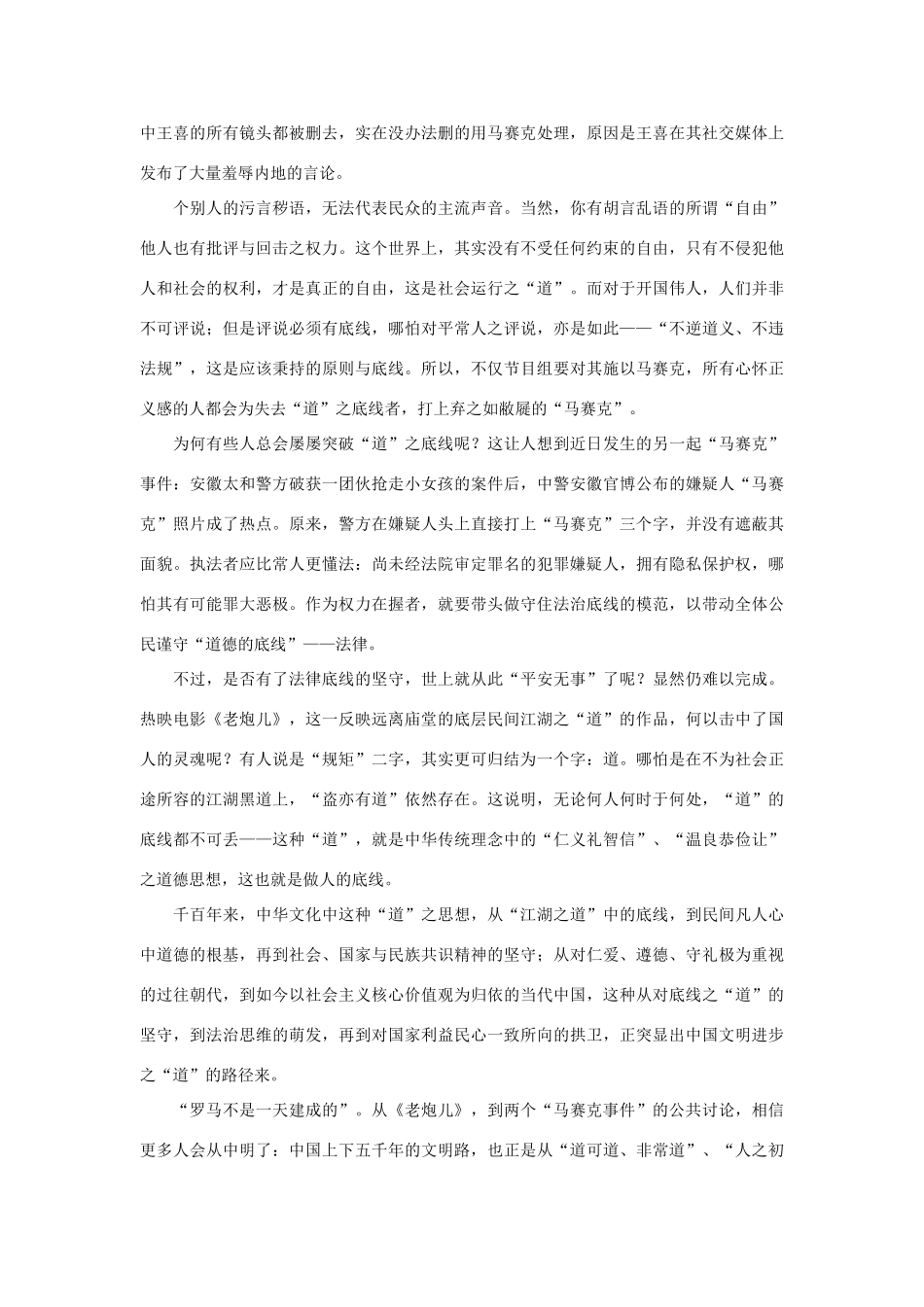 中王喜的所有镜头都被删去，实在没办法删的用马赛克处理，原因是王喜在其社交媒体上发布了大量羞辱内地的言论。

个别人的污言秽语，无法代表民众的主流声音。当然，你有胡言乱语的所谓“自由”他人也有批评与回击之权力。这个世界上，其实没有不受任何约束的自由，只有不侵犯他人和社会的权利，才是真正的自由，这是社会运行之“道”。而对于开国伟人，人们并非不可评说；但是评说必须有底线，哪怕对平常人之评说，亦是如此——“不逆道义、不违法规”，这是应该秉持的原则与底线。所以，不仅节目组要对其施以马赛克，所有心怀正义感的人都会为失去“道”之底线者，打上弃之如敝屣的“马赛克”。

为何有些人总会屡屡突破“道”之底线呢？这让人想到近日发生的另一起“马赛克”事件：安徽太和警方破获一团伙抢走小女孩的案件后，中警安徽官博公布的嫌疑人“马赛克”照片成了热点。原来，警方在嫌疑人头上直接打上“马赛克”三个字，并没有遮蔽其面貌。执法者应比常人更懂法：尚未经法院审定罪名的犯罪嫌疑人，拥有隐私保护权，哪怕其有可能罪大恶极。作为权力在握者，就要带头做守住法治底线的模范，以带动全体公民谨守“道德的底线”——法律。

不过，是否有了法律底线的坚守，世上就从此“平安无事”了呢？显然仍难以完成。热映电影《老炮儿》，这一反映远离庙堂的底层民间江湖之“道”的作品，何以击中了国人的灵魂呢？有人说是“规矩”二字，其实更可归结为一个字：道。哪怕是在不为社会正途所容的江湖黑道上，“盗亦有道”依然存在。这说明，无论何人何时于何处，“道”的底线都不可丢——这种“道”，就是中华传统理念中的“仁义礼智信”、“温良恭俭让”之道德思想，这也就是做人的底线。

千百年来，中华文化中这种“道”之思想，从“江湖之道”中的底线，到民间凡人心中道德的根基，再到社会、国家与民族共识精神的坚守；从对仁爱、遵德、守礼极为重视的过往朝代，到如今以社会主义核心价值观为归依的当代中国，这种从对底线之“道”的坚守，到法治思维的萌发，再到对国家利益民心一致所向的拱卫，正突显出中国文明进步之“道”的路径来。

“罗马不是一天建成的”。从《老炮儿》，到两个“马赛克事件”的公共讨论，相信更多人会从中明了：中国上下五千年的文明路，也正是从“道可道、非常道”、“人之初